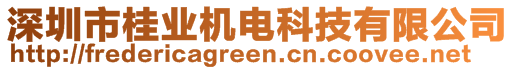 深圳市桂业机电科技有限公司
http://fredericagreen.cn.coovee.net